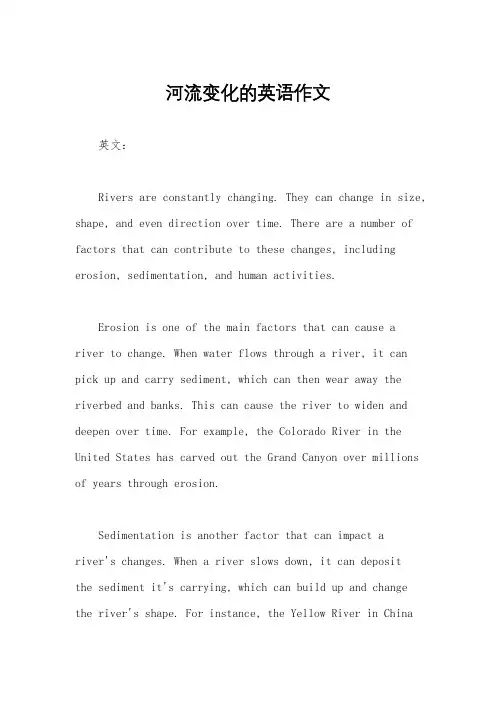 河流变化的英语作文

英文：

Rivers are constantly changing. They can change in size, shape, and even direction over time. There are a number of factors that can contribute to these changes, including erosion, sedimentation, and human activities.

Erosion is one of the main factors that can cause a river to change. When water flows through a river, it can pick up and carry sediment, which can then wear away the riverbed and banks. This can cause the river to widen and deepen over time. For example, the Colorado River in the United States has carved out the Grand Canyon over millions of years through erosion.

Sedimentation is another factor that can impact a river's changes. When a river slows down, it can deposit the sediment it's carrying, which can build up and change the river's shape. For instance, the Yellow River in China